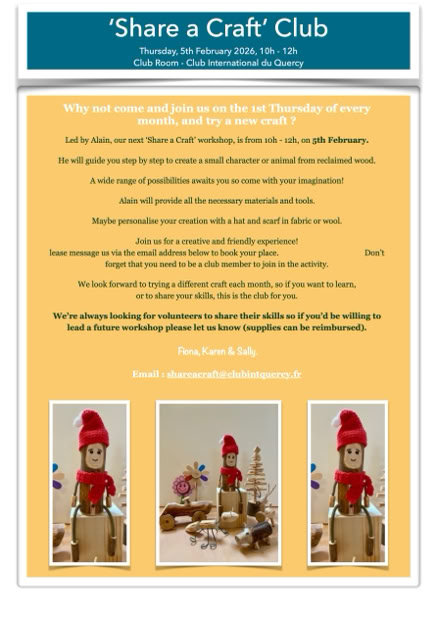 'Share a Craft' Club

Thursday, 5th February 2026, 10h - 12h
Club Room - Club International du Quercy

Why not come and join us on the 1st Thursday of every month, and try a new craft ?

Led by Alain, our next 'Share a Craft' workshop, is from 10h - 12h, on 5th February.

He will guide you step by step to create a small character or animal from reclaimed wood.

A wide range of possibilities awaits you so come with your imagination!

Alain will provide all the necessary materials and tools.

Maybe personalise your creation with a hat and scarf in fabric or wool.

Join us for a creative and friendly experience!
lease message us via the email address below to book your place. Don't forget that you need to be a club member to join in the activity.

We look forward to trying a different craft each month, so if you want to learn, or to share your skills, this is the club for you.

We're always looking for volunteers to share their skills so if you'd be willing to lead a future workshop please let us know (supplies can be reimbursed).

Fiona, Karen & Sally.

Email : shareacraft@clubintquercy.fr